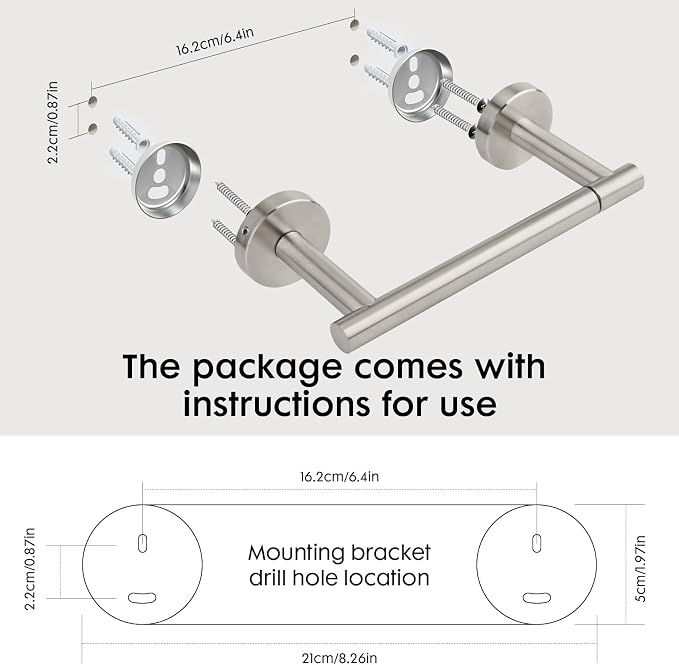 16.2cm/6.4in

2.2cm/0.87in

The package comes with instructions for use

16.2cm/6.4in

2.2cm/0.87in

Mounting bracket drill hole location

5cm/1.97in

21cm/8.26in